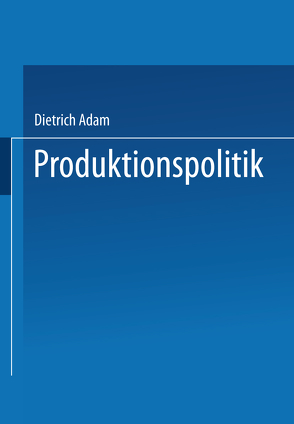 Dietrich Adam

Produktionspolitik